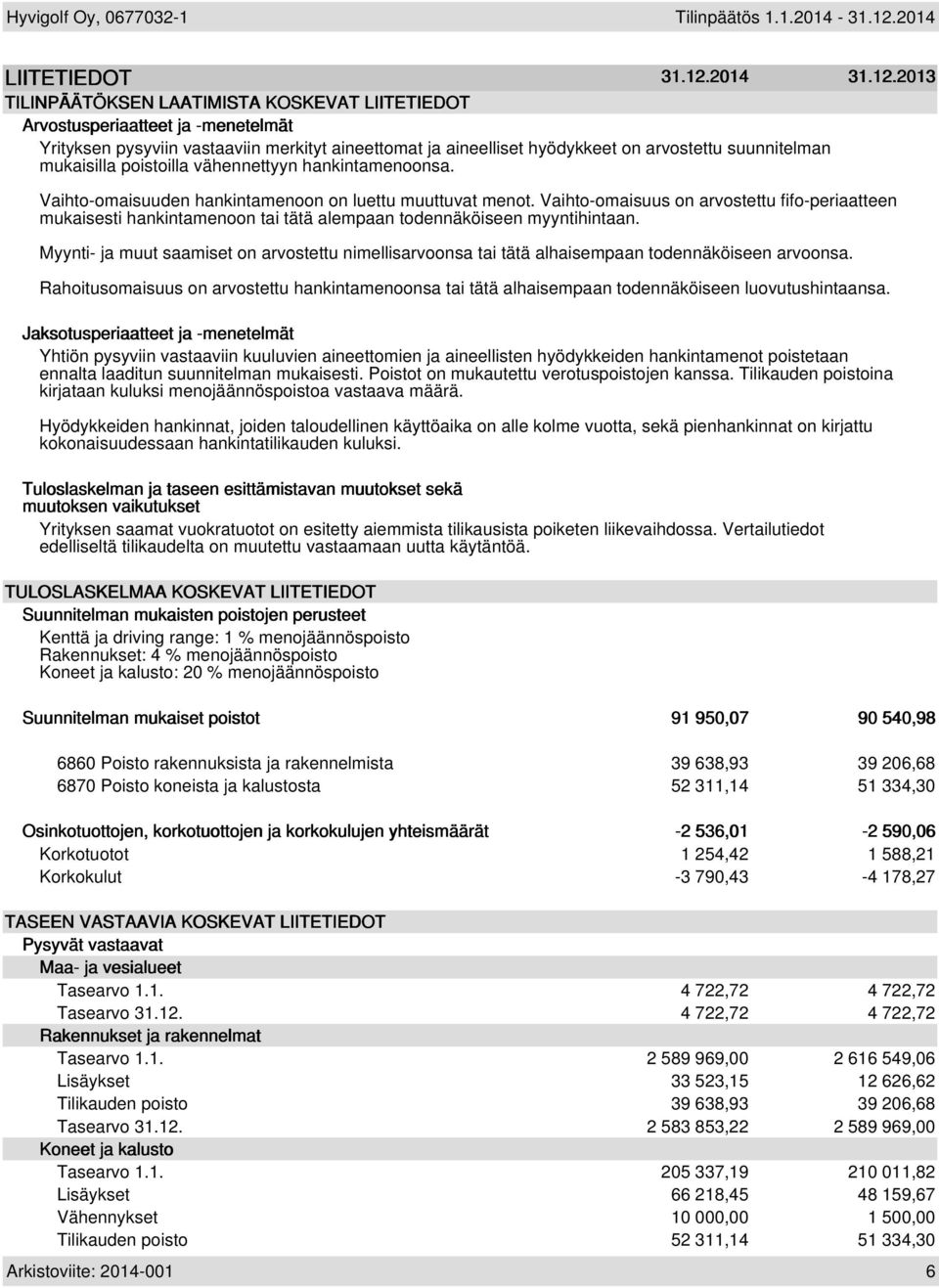 Hyvigolf Oy, 0677032-1 Tilinpäätös 1.1.2014 - 31.12.2014

LIITETIEDOT 31.12.2014 31.12.2013

TILINPÄÄTÖKSEN LAATIMISTA KOSKEVAT LIITETIEDOT

Arvostusperiaatteet ja -menetelmät

Yrityksen pysyviin vastaaviin merkityt aineettomat ja aineelliset hyödykkeet on arvostettu suunnitelman mukaisilla poistoilla vähennettyyn hankintamenoonsa.

Vaihto-omaisuuden hankintamenoon on luettu muuttuvat menot. Vaihto-omaisuus on arvostettu fifo-periaatteen mukaisesti hankintamenoon tai tätä alempaan todennäköiseen myyntihintaan.

Myynti- ja muut saamiset on arvostettu nimellisarvoonsa tai tätä alhaisempaan todennäköiseen arvoonsa.

Rahoitusomaisuus on arvostettu hankintamenoonsa tai tätä alhaisempaan todennäköiseen luovutushintaansa.

Jaksotusperiaatteet ja -menetelmät

Yhtiön pysyviin vastaaviin kuuluvien aineettomien ja aineellisten hyödykkeiden hankintamenot poistetaan ennalta laaditun suunnitelman mukaisesti. Poistot on mukautettu verotuspoistojen kanssa. Tilikauden poistoina kirjataan kuluksi menojäännöspoistoa vastaava määrä.

Hyödykkeiden hankinnat, joiden taloudellinen käyttöaika on alle kolme vuotta, sekä pienhankinnat on kirjattu kokonaisuudessaan hankintatilikauden kuluksi.

Tuloslaskelman ja taseen esittämistavan muutokset sekä muutoksen vaikutukset

Yrityksen saamat vuokratuotot on esitetty aiemmista tilikausista poiketen liikevaihdossa. Vertailutiedot edelliseltä tilikaudelta on muutettu vastaamaan uutta käytäntöä.

TULOSLASKELMAA KOSKEVAT LIITETIEDOT

Suunnitelman mukaisten poistojen perusteet

Kenttä ja driving range: 1 % menojäännöspoisto
Rakennukset: 4 % menojäännöspoisto
Koneet ja kalusto: 20 % menojäännöspoisto

| | | |
|---|---|---|
| Suunnitelman mukaiset poistot | 91 950,07 | 90 540,98 |
| 6860 Poisto rakennuksista ja rakennelmista | 39 638,93 | 39 206,68 |
| 6870 Poisto koneista ja kalustosta | 52 311,14 | 51 334,30 |
| Osinkotuottojen, korkotuottojen ja korkokulujen yhteismäärät | -2 536,01 | -2 590,06 |
| Korkotuotot | 1 254,42 | 1 588,21 |
| Korkokulut | -3 790,43 | -4 178,27 |

TASEEN VASTAAVIA KOSKEVAT LIITETIEDOT

Pysyvät vastaavat

| | | |
|---|---|---|
| Maa- ja vesialueet | | |
| Tasearvo 1.1. | 4 722,72 | 4 722,72 |
| Tasearvo 31.12. | 4 722,72 | 4 722,72 |
| Rakennukset ja rakennelmat | | |
| Tasearvo 1.1. | 2 589 969,00 | 2 616 549,06 |
| Lisäykset | 33 523,15 | 12 626,62 |
| Tilikauden poisto | 39 638,93 | 39 206,68 |
| Tasearvo 31.12. | 2 583 853,22 | 2 589 969,00 |
| Koneet ja kalusto | | |
| Tasearvo 1.1. | 205 337,19 | 210 011,82 |
| Lisäykset | 66 218,45 | 48 159,67 |
| Vähennykset | 10 000,00 | 1 500,00 |
| Tilikauden poisto | 52 311,14 | 51 334,30 |

Arkistoviite: 2014-001 6